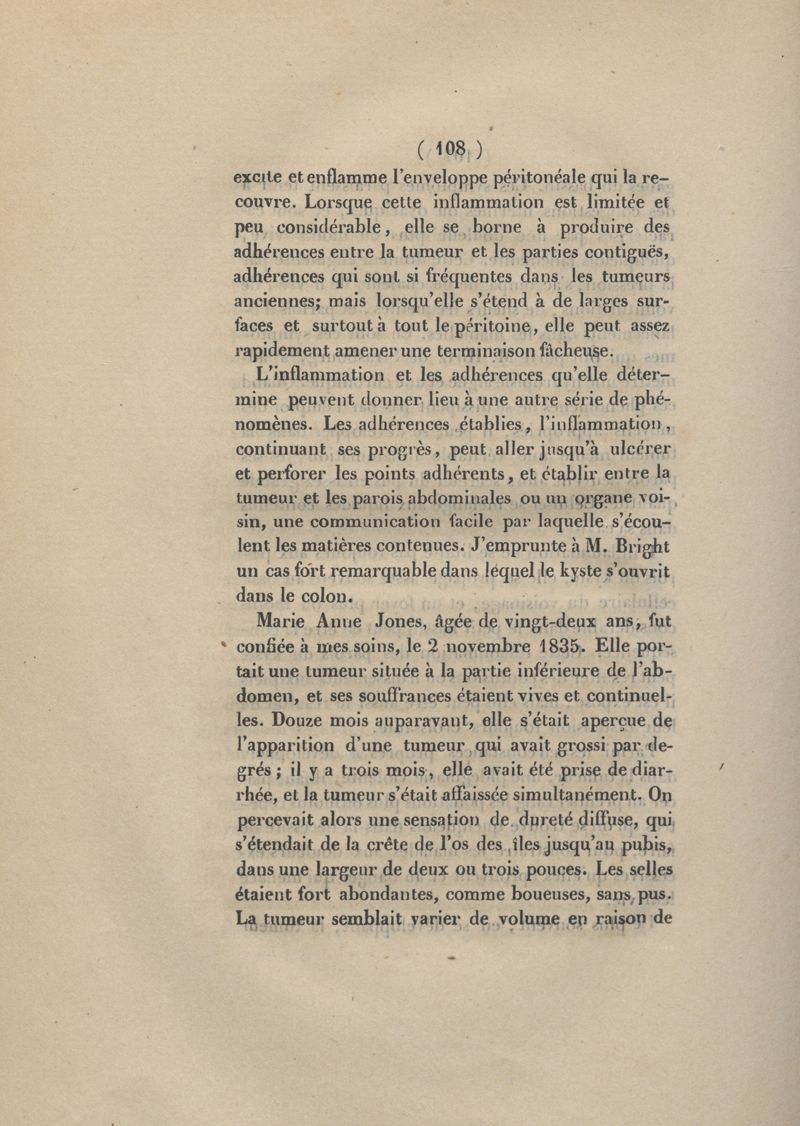 ( 108 )

excite et enflamme l'enveloppe péritonéale qui la recouvre. Lorsque cette inflammation est limitée et peu considérable, elle se borne à produire des adhérences entre la tumeur et les parties contiguës, adhérences qui sont si fréquentes dans les tumeurs anciennes; mais lorsqu'elle s'étend à de larges surfaces et surtout à tout le péritoine, elle peut assez rapidement amener une terminaison fâcheuse.

L'inflammation et les adhérences qu'elle détermine peuvent donner lieu à une autre série de phénomènes. Les adhérences établies, l'inflammation, continuant ses progrès, peut aller jusqu'à ulcérer et perforer les points adhérents, et établir entre la tumeur et les parois abdominales ou un organe voisin, une communication facile par laquelle s'écoulent les matières contenues. J'emprunte à M. Bright un cas fort remarquable dans lequel le kyste s'ouvrit dans le colon.

Marie Anne Jones, âgée de vingt-deux ans, fut confiée à mes soins, le 2 novembre 1835. Elle portait une tumeur située à la partie inférieure de l'abdomen, et ses souffrances étaient vives et continuelles. Douze mois auparavant, elle s'était aperçue de l'apparition d'une tumeur qui avait grossi par degrés; il y a trois mois, elle avait été prise de diarrhée, et la tumeur s'était affaissée simultanément. On percevait alors une sensation de dureté diffuse, qui s'étendait de la crête de l'os des îles jusqu'au pubis, dans une largeur de deux ou trois pouces. Les selles étaient fort abondantes, comme boueuses, sans pus. La tumeur semblait varier de volume en raison de